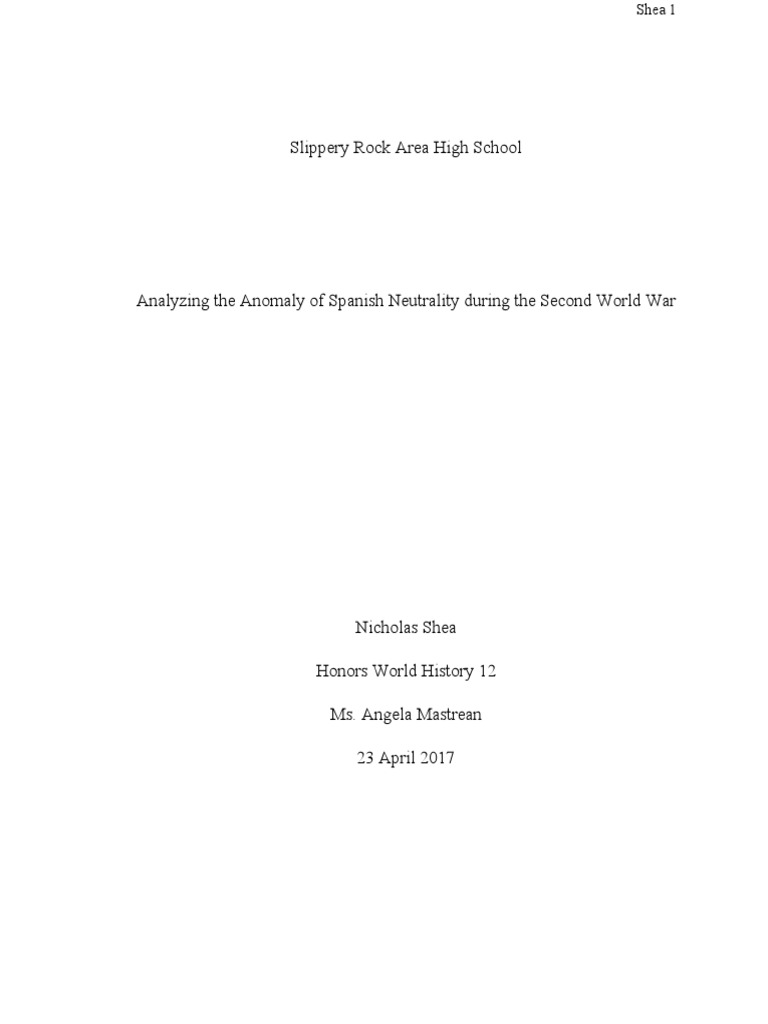 Shea 1

Slippery Rock Area High School

Analyzing the Anomaly of Spanish Neutrality during the Second World War

Nicholas Shea

Honors World History 12

Ms. Angela Mastrean

23 April 2017